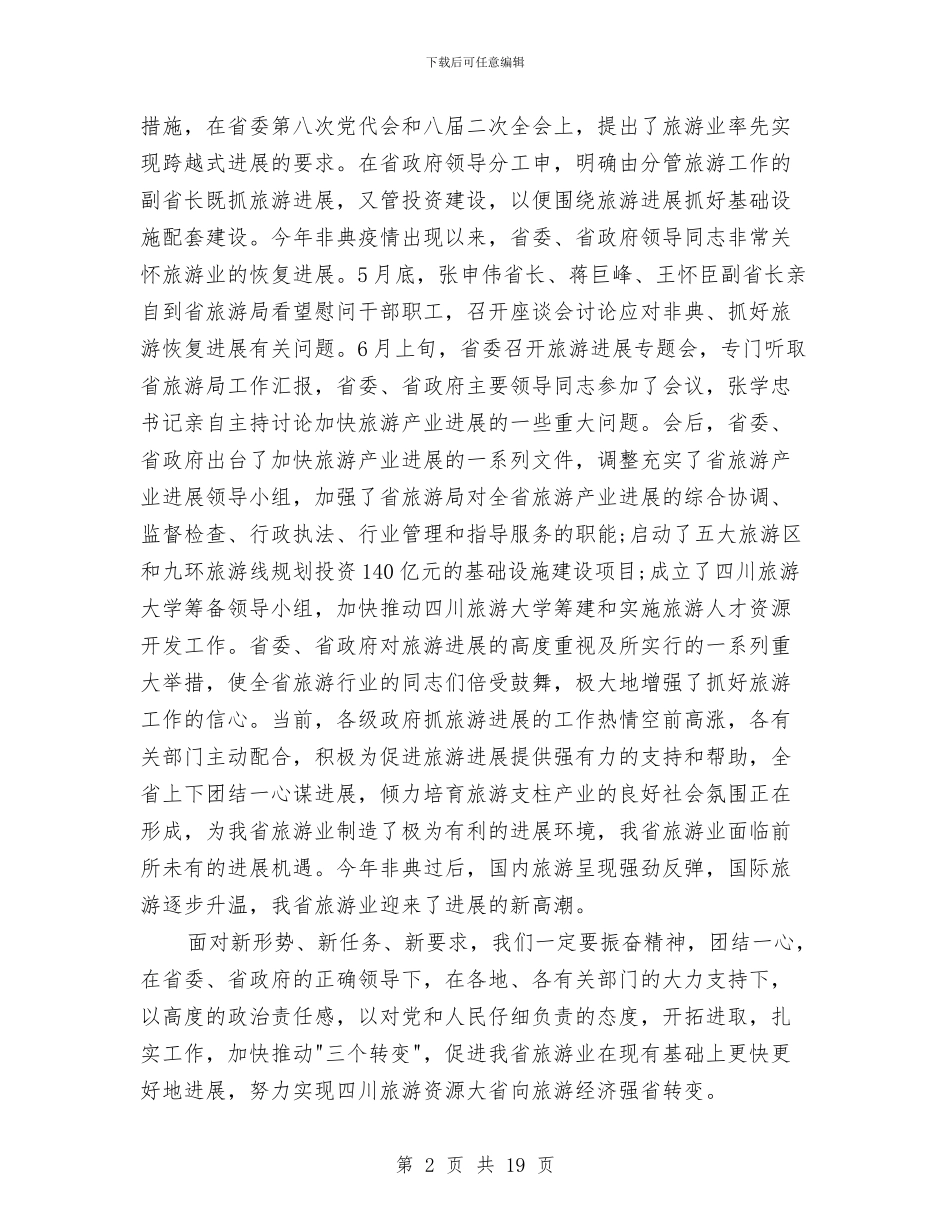 下载后可任意编辑

措施，在省委第八次党代会和八届二次全会上，提出了旅游业率先实现跨越式进展的要求。在省政府领导分工申，明确由分管旅游工作的副省长既抓旅游进展，又管投资建设，以便围绕旅游进展抓好基础设施配套建设。今年非典疫情出现以来，省委、省政府领导同志非常关怀旅游业的恢复进展。5月底，张申伟省长、蒋巨峰、王怀臣副省长亲自到省旅游局看望慰问干部职工，召开座谈会讨论应对非典、抓好旅游恢复进展有关问题。6月上旬，省委召开旅游进展专题会，专门听取省旅游局工作汇报，省委、省政府主要领导同志参加了会议，张学忠书记亲自主持讨论加快旅游产业进展的一些重大问题。会后，省委、省政府出台了加快旅游产业进展的一系列文件，调整充实了省旅游产业进展领导小组，加强了省旅游局对全省旅游产业进展的综合协调、监督检查、行政执法、行业管理和指导服务的职能;启动了五大旅游区和九环旅游线规划投资140亿元的基础设施建设项目;成立了四川旅游大学筹备领导小组，加快推动四川旅游大学筹建和实施旅游人才资源开发工作。省委、省政府对旅游进展的高度重视及所实行的一系列重大举措，使全省旅游行业的同志们倍受鼓舞，极大地增强了抓好旅游工作的信心。当前，各级政府抓旅游进展的工作热情空前高涨，各有关部门主动配合，积极为促进旅游进展提供强有力的支持和帮助，全省上下团结一心谋进展，倾力培育旅游支柱产业的良好社会氛围正在形成，为我省旅游业制造了极为有利的进展环境，我省旅游业面临前所未有的进展机遇。今年非典过后，国内旅游呈现强劲反弹，国际旅游逐步升温，我省旅游业迎来了进展的新高潮。

面对新形势、新任务、新要求，我们一定要振奋精神，团结一心，在省委、省政府的正确领导下，在各地、各有关部门的大力支持下，以高度的政治责任感，以对党和人民仔细负责的态度，开拓进取，扎实工作，加快推动"三个转变"，促进我省旅游业在现有基础上更快更好地进展，努力实现四川旅游资源大省向旅游经济强省转变。

第 2 页 共 19 页